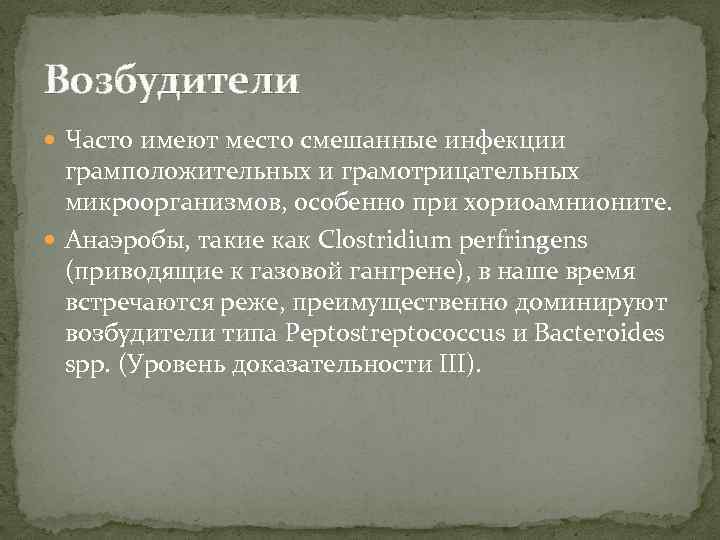 Возбудители

Часто имеют место смешанные инфекции грамположительных и грамотрицательных микроорганизмов, особенно при хориоамнионите.

Анаэробы, такие как Clostridium perfringens (приводящие к газовой гангрене), в наше время встречаются реже, преимущественно доминируют возбудители типа Peptostreptococcus и Bacteroides spp. (Уровень доказательности III).